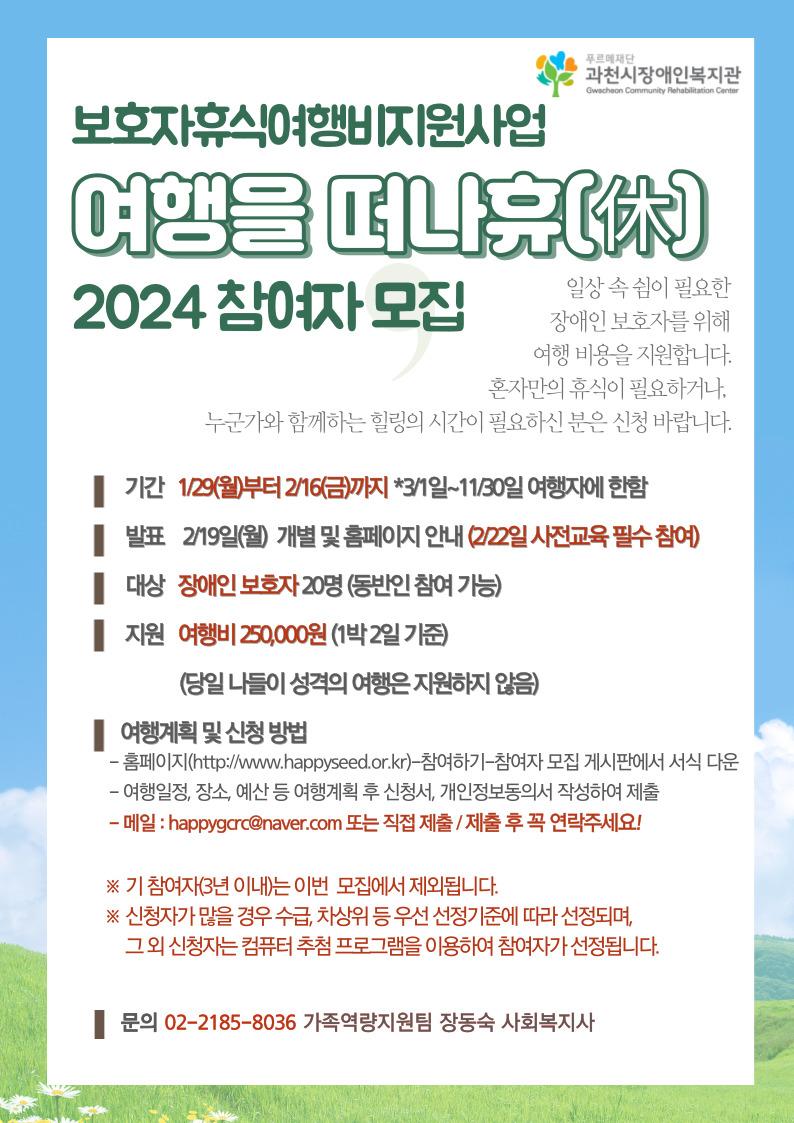 푸르메재단
과천시장애인복지관
Gwacheon Community Rehabilitation Center

보호자휴식여행비지원사업

여행을 떠나휴(休)

2024 참여자 모집

일상 속 쉼이 필요한
장애인 보호자를 위해
여행 비용을 지원합니다.
혼자만의 휴식이 필요하거나,
누군가와 함께하는 힐링의 시간이 필요하신 분은 신청 바랍니다.

기간 1/29(월)부터 2/16(금)까지 *3/1일~11/30일 여행자에 한함

발표 2/19일(월) 개별 및 홈페이지 안내 (2/22일 사전교육 필수 참여)

대상 장애인 보호자 20명 (동반인 참여 가능)

지원 여행비 250,000원 (1박 2일 기준)

(당일 나들이 성격의 여행은 지원하지 않음)

여행계획 및 신청 방법
- 홈페이지(http://www.happyseed.or.kr)-참여하기-참여자 모집 게시판에서 서식 다운
- 여행일정, 장소, 예산 등 여행계획 후 신청서, 개인정보동의서 작성하여 제출
- 메일 : happygcrc@naver.com 또는 직접 제출 / 제출 후 꼭 연락주세요!

※ 기 참여자(3년 이내)는 이번 모집에서 제외됩니다.
※ 신청자가 많을 경우 수급, 차상위 등 우선 선정기준에 따라 선정되며, 그 외 신청자는 컴퓨터 추첨 프로그램을 이용하여 참여자가 선정됩니다.

문의 02-2185-8036 가족역량지원팀 장동숙 사회복지사